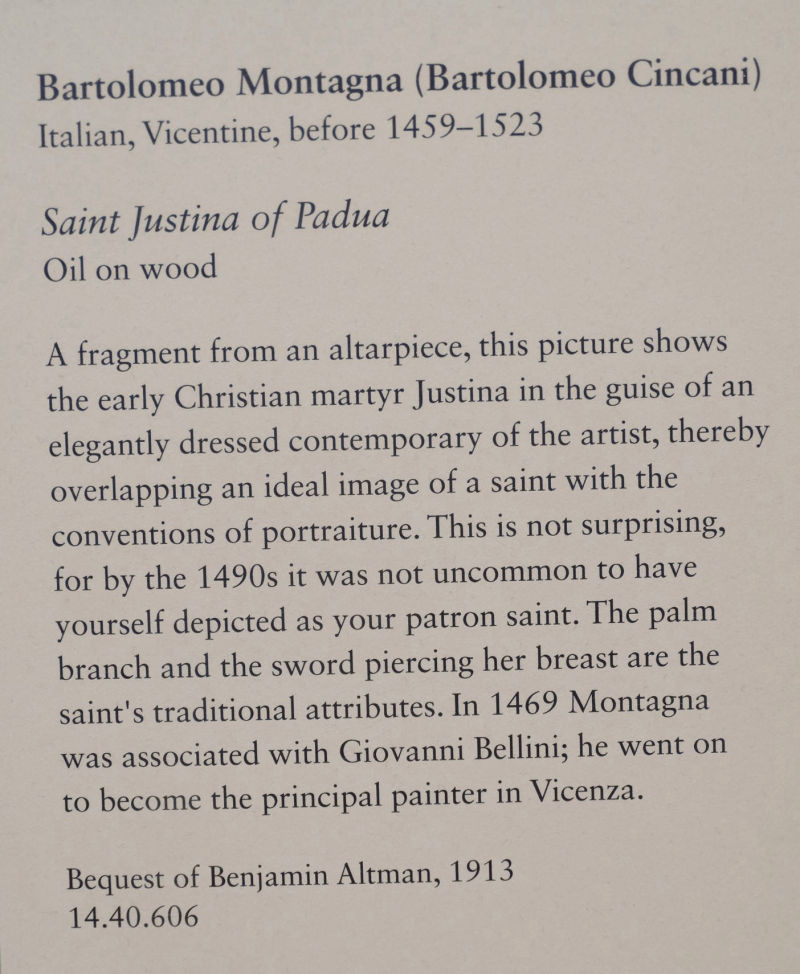 Bartolomeo Montagna (Bartolomeo Cincani)
Italian, Vicentine, before 1459–1523

Saint Justina of Padua
Oil on wood

A fragment from an altarpiece, this picture shows the early Christian martyr Justina in the guise of an elegantly dressed contemporary of the artist, thereby overlapping an ideal image of a saint with the conventions of portraiture. This is not surprising, for by the 1490s it was not uncommon to have yourself depicted as your patron saint. The palm branch and the sword piercing her breast are the saint's traditional attributes. In 1469 Montagna was associated with Giovanni Bellini; he went on to become the principal painter in Vicenza.

Bequest of Benjamin Altman, 1913
14.40.606